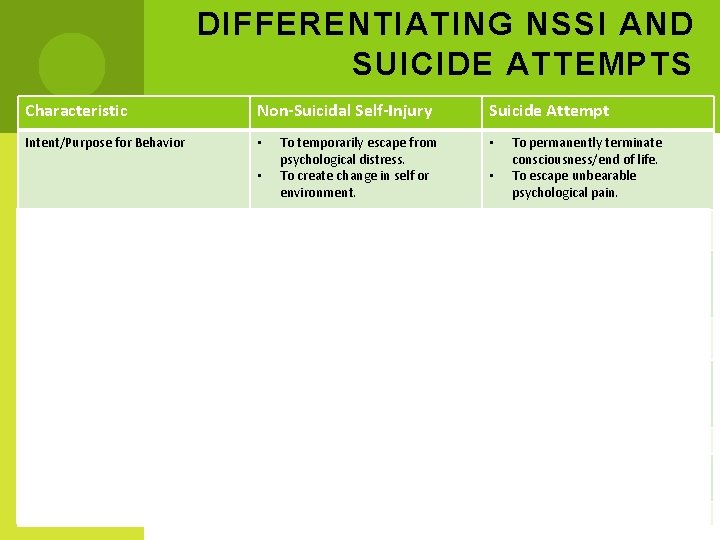 DIFFERENTIATING NSSI AND SUICIDE ATTEMPTS

| Characteristic | Non-Suicidal Self-Injury | Suicide Attempt |
|---|---|---|
| Intent/Purpose for Behavior | • To temporarily escape from psychological distress. • To create change in self or environment. | • To permanently terminate consciousness/end of life. • To escape unbearable psychological pain. |